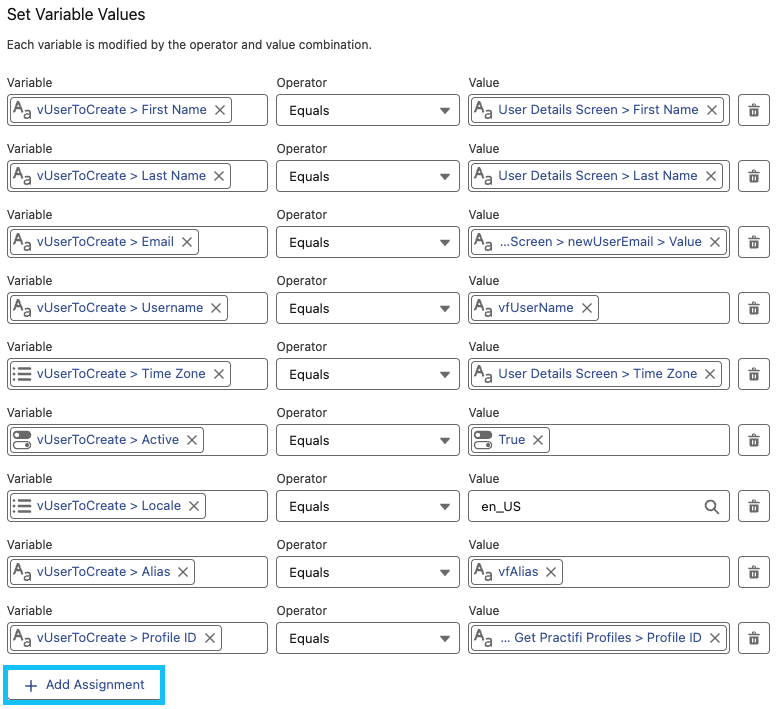 Set Variable Values

Each variable is modified by the operator and value combination.

| Variable | Operator | Value |
|---|---|---|
| vUserToCreate > First Name | Equals | User Details Screen > First Name |
| vUserToCreate > Last Name | Equals | User Details Screen > Last Name |
| vUserToCreate > Email | Equals | ...Screen > newUserEmail > Value |
| vUserToCreate > Username | Equals | vfUserName |
| vUserToCreate > Time Zone | Equals | User Details Screen > Time Zone |
| vUserToCreate > Active | Equals | True |
| vUserToCreate > Locale | Equals | en_US |
| vUserToCreate > Alias | Equals | vfAlias |
| vUserToCreate > Profile ID | Equals | ... Get Practifi Profiles > Profile ID |

+ Add Assignment